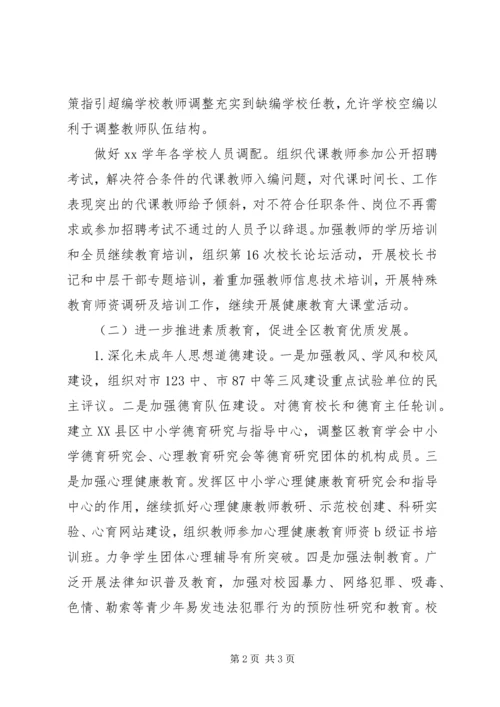 策指引超编学校教师调整充实到缺编学校任教，允许学校空编以利于调整教师队伍结构。

做好 xx 学年各学校人员调配。组织代课教师参加公开招聘考试，解决符合条件的代课教师入编问题，对代课时间长、工作表现突出的代课教师给予倾斜，对不符合任职条件、岗位不再需求或参加招聘考试不通过的人员予以辞退。加强教师的学历培训和全员继续教育培训，组织第 16 次校长论坛活动，开展校长书记和中层干部专题培训，着重加强教师信息技术培训，开展特殊教育师资调研及培训工作，继续开展健康教育大课堂活动。

（二）进一步推进素质教育，促进全区教育优质发展。

1. 深化未成年人思想道德建设。一是加强教风、学风和校风建设，组织对市 123 中、市 87 中等三风建设重点试验单位的民主评议。二是加强德育队伍建设。对德育校长和德育主任轮训。建立 XX 县区中小学德育研究与指导中心，调整区教育学会中小学德育研究会、心理教育研究会等德育研究团体的机构成员。三是加强心理健康教育。发挥区中小学心理健康教育研究会和指导中心的作用，继续抓好心理健康教师教研、示范校创建、科研实验、心育网站建设，组织教师参加心理健康教育师资 b 级证书培训班。力争学生团体心理辅导有所突破。四是加强法制教育。广泛开展法律知识普及教育，加强对校园暴力、网络犯罪、吸毒、色情、勒索等青少年易发违法犯罪行为的预防性研究和教育。校

第 2 页 共 3 页